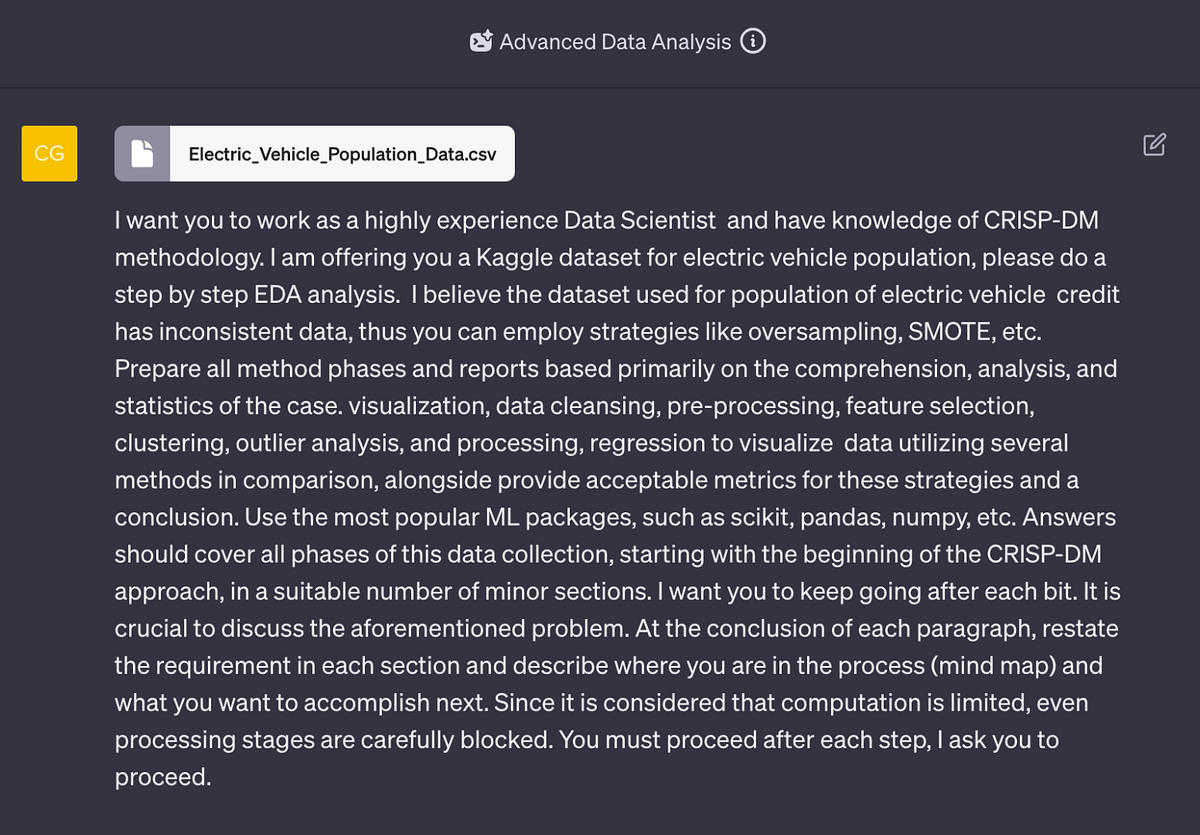 Advanced Data Analysis

CG

Electric_Vehicle_Population_Data.csv

I want you to work as a highly experience Data Scientist and have knowledge of CRISP-DM methodology. I am offering you a Kaggle dataset for electric vehicle population, please do a step by step EDA analysis. I believe the dataset used for population of electric vehicle credit has inconsistent data, thus you can employ strategies like oversampling, SMOTE, etc. Prepare all method phases and reports based primarily on the comprehension, analysis, and statistics of the case. visualization, data cleansing, pre-processing, feature selection, clustering, outlier analysis, and processing, regression to visualize data utilizing several methods in comparison, alongside provide acceptable metrics for these strategies and a conclusion. Use the most popular ML packages, such as scikit, pandas, numpy, etc. Answers should cover all phases of this data collection, starting with the beginning of the CRISP-DM approach, in a suitable number of minor sections. I want you to keep going after each bit. It is crucial to discuss the aforementioned problem. At the conclusion of each paragraph, restate the requirement in each section and describe where you are in the process (mind map) and what you want to accomplish next. Since it is considered that computation is limited, even processing stages are carefully blocked. You must proceed after each step, I ask you to proceed.